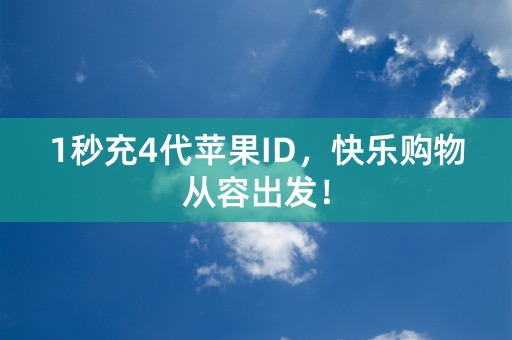 1秒充4代苹果ID，快乐购物从容出发！